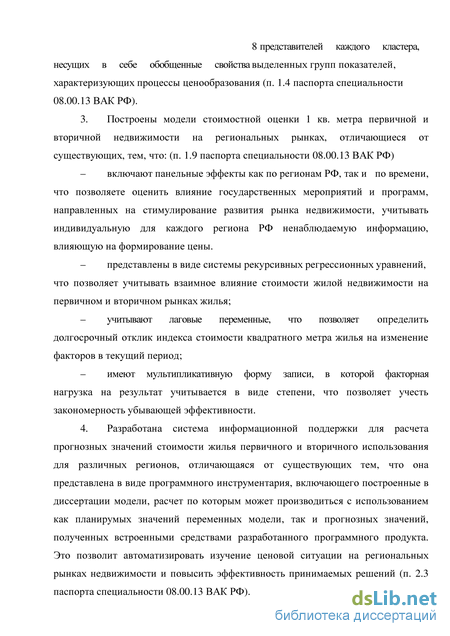 8 представителей каждого кластера, несущих в себе обобщенные свойства выделенных групп показателей, характеризующих процессы ценообразования (п. 1.4 паспорта специальности 08.00.13 ВАК РФ).

3. Построены модели стоимостной оценки 1 кв. метра первичной и вторичной недвижимости на региональных рынках, отличающиеся от существующих, тем, что: (п. 1.9 паспорта специальности 08.00.13 ВАК РФ)

– включают панельные эффекты как по регионам РФ, так и по времени, что позволяете оценить влияние государственных мероприятий и программ, направленных на стимулирование развития рынка недвижимости, учитывать индивидуальную для каждого региона РФ ненаблюдаемую информацию, влияющую на формирование цены.

– представлены в виде системы рекурсивных регрессионных уравнений, что позволяет учитывать взаимное влияние стоимости жилой недвижимости на первичном и вторичном рынках жилья;

– учитывают лаговые переменные, что позволяет определить долгосрочный отклик индекса стоимости квадратного метра жилья на изменение факторов в текущий период;

– имеют мультипликативную форму записи, в которой факторная нагрузка на результат учитывается в виде степени, что позволяет учесть закономерность убывающей эффективности.

4. Разработана система информационной поддержки для расчета прогнозных значений стоимости жилья первичного и вторичного использования для различных регионов, отличающаяся от существующих тем, что она представлена в виде программного инструментария, включающего построенные в диссертации модели, расчет по которым может производиться с использованием как планирумых значений переменных модели, так и прогнозных значений, полученных встроенными средствами разработанного программного продукта. Это позволит автоматизировать изучение ценовой ситуации на региональных рынках недвижимости и повысить эффективность принимаемых решений (п. 2.3 паспорта специальности 08.00.13 ВАК РФ).

dsLib.net
библиотека диссертаций